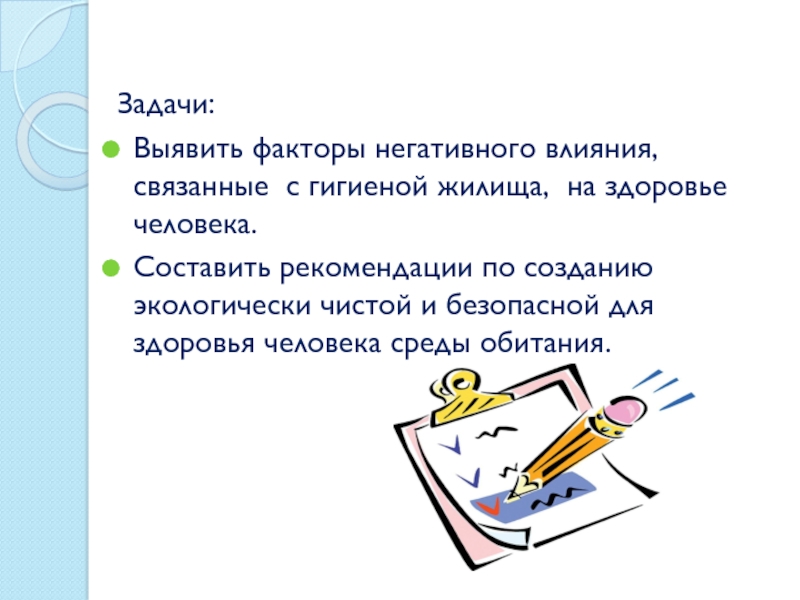 Задачи:

• Выявить факторы негативного влияния, связанные с гигиеной жилища, на здоровье человека.
• Составить рекомендации по созданию экологически чистой и безопасной для здоровья человека среды обитания.